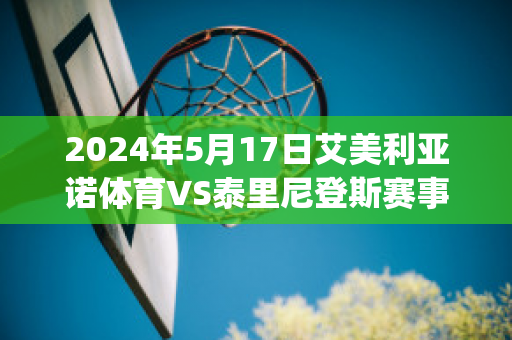 2024年5月17日艾美利亚诺体育VS泰里尼登斯赛事